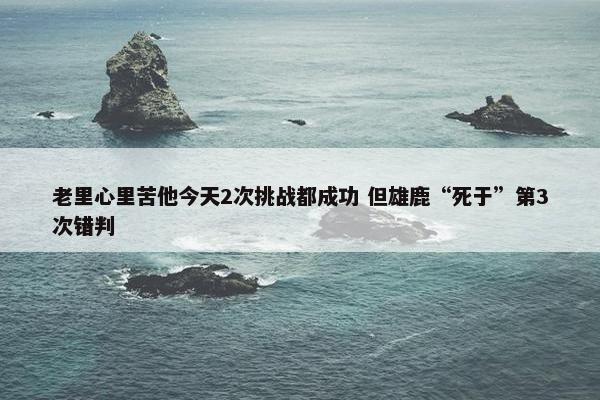 老里心里苦他今天2次挑战都成功 但雄鹿“死于”第3次错判